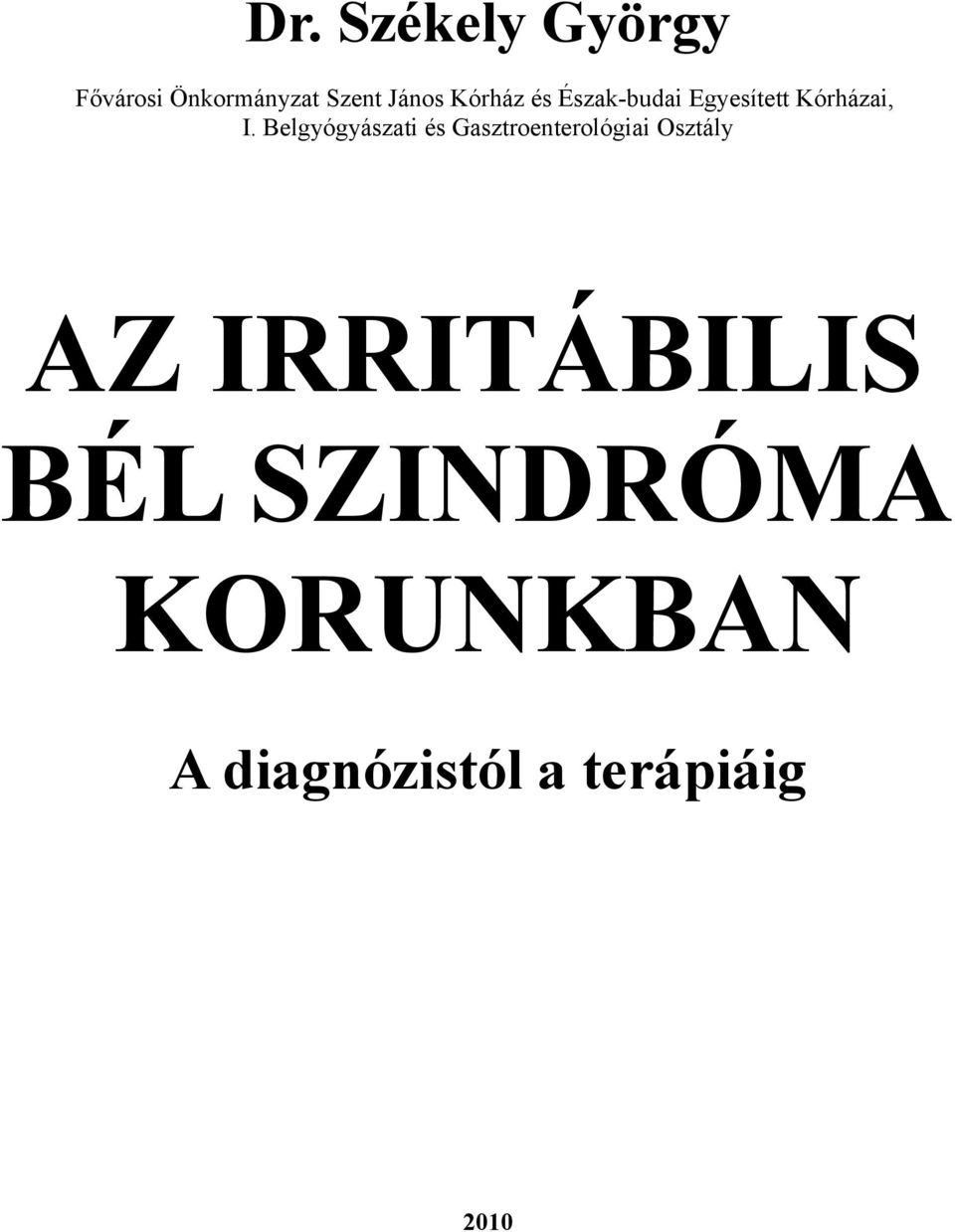 Dr. Székely György

Fővárosi Önkormányzat Szent János Kórház és Észak-budai Egyesített Kórházai, I. Belgyógyászati és Gasztroenterológiai Osztály

AZ IRRITÁBILIS BÉL SZINDRÓMA KORUNKBAN

A diagnózistól a terápiáig

2010